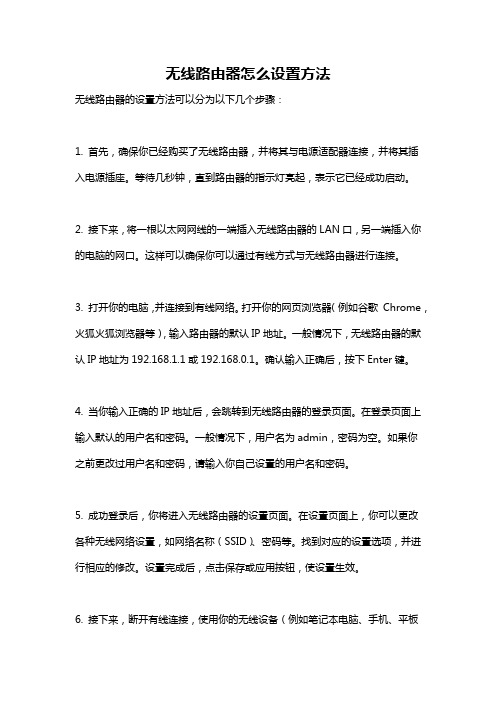 无线路由器怎么设置方法

无线路由器的设置方法可以分为以下几个步骤：

1. 首先，确保你已经购买了无线路由器，并将其与电源适配器连接，并将其插入电源插座。等待几秒钟，直到路由器的指示灯亮起，表示它已经成功启动。

2. 接下来，将一根以太网网线的一端插入无线路由器的 LAN 口，另一端插入你的电脑的网口。这样可以确保你可以通过有线方式与无线路由器进行连接。

3. 打开你的电脑，并连接到有线网络。打开你的网页浏览器（例如谷歌 Chrome，火狐火狐浏览器等），输入路由器的默认 IP 地址。一般情况下，无线路由器的默认 IP 地址为 192.168.1.1 或 192.168.0.1。确认输入正确后，按下 Enter 键。

4. 当你输入正确的 IP 地址后，会跳转到无线路由器的登录页面。在登录页面上输入默认的用户名和密码。一般情况下，用户名为 admin，密码为空。如果你之前更改过用户名和密码，请输入你自己设置的用户名和密码。

5. 成功登录后，你将进入无线路由器的设置页面。在设置页面上，你可以更改各种无线网络设置，如网络名称（SSID）、密码等。找到对应的设置选项，并进行相应的修改。设置完成后，点击保存或应用按钮，使设置生效。

6. 接下来，断开有线连接，使用你的无线设备（例如笔记本电脑、手机、平板